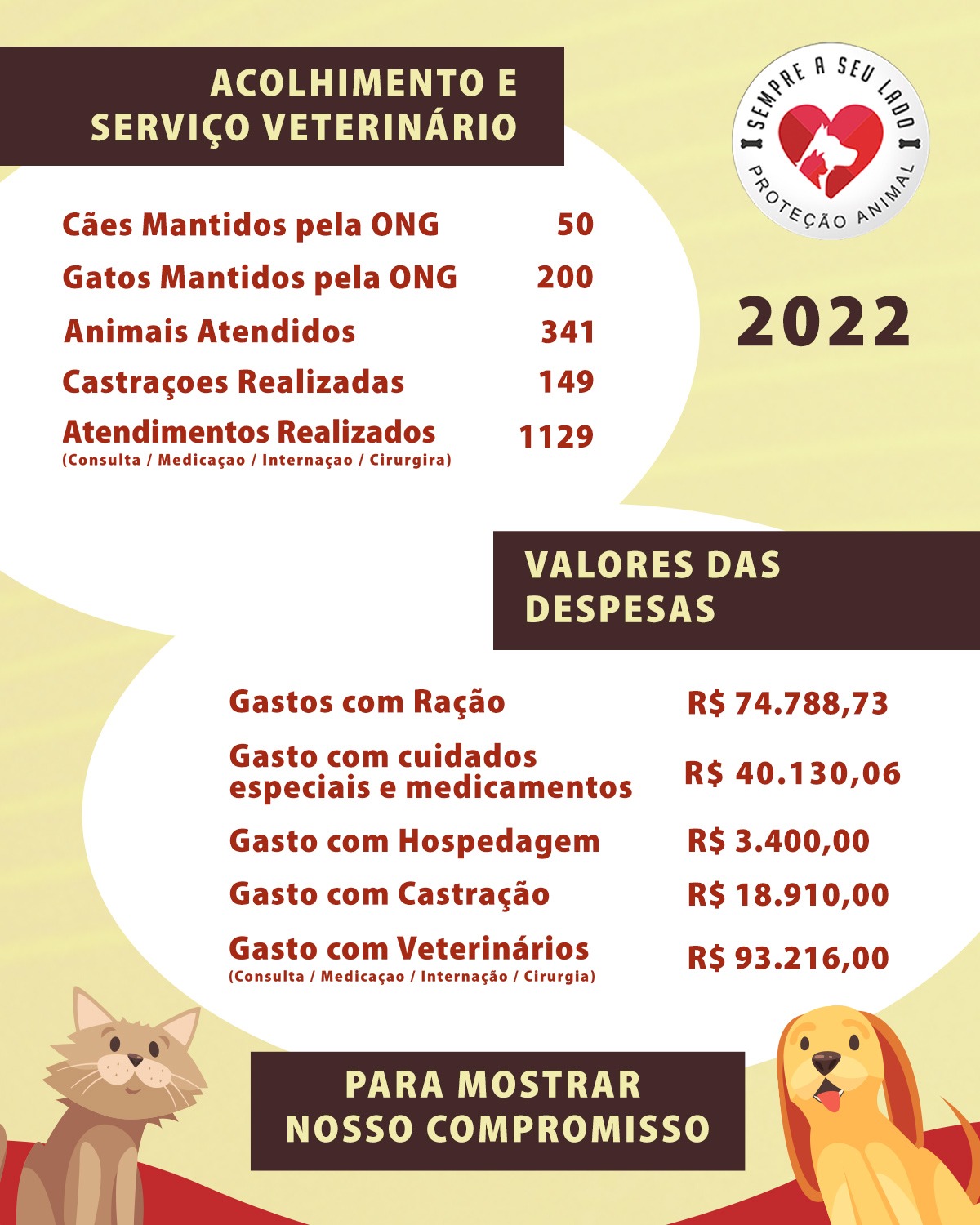 ACOLHIMENTO E
SERVIÇO VETERINÁRIO

SEMPRE A SEU LADO
PROTEÇÃO ANIMAL

Cães Mantidos pela ONG 50
Gatos Mantidos pela ONG 200
Animais Atendidos 341
Castraçoes Realizadas 149
Atendimentos Realizados 1129
(Consulta / Medicaçao / Internaçao / Cirurgira)

2022

VALORES DAS
DESPESAS

Gastos com Ração R$ 74.788,73
Gasto com cuidados especiais e medicamentos R$ 40.130,06
Gasto com Hospedagem R$ 3.400,00
Gasto com Castração R$ 18.910,00
Gasto com Veterinários R$ 93.216,00
(Consulta / Medicaçao / Internação / Cirurgia)

PARA MOSTRAR
NOSSO COMPROMISSO